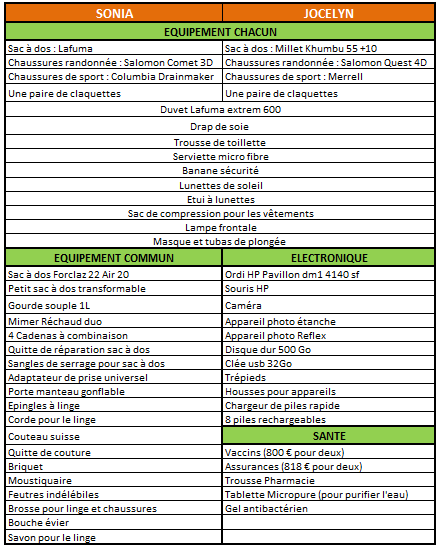 | SONIA | JOCELYN |
|---|---|
| EQUIPEMENT CHACUN | |
| Sac à dos : Lafuma | Sac à dos : Millet Khumbu 55 +10 |
| Chaussures randonnée : Salomon Comet 3D | Chaussures randonnée : Salomon Quest 4D |
| Chaussures de sport : Columbia Drainmaker | Chaussures de sport : Merrell |
| Une paire de claquettes | Une paire de claquettes |
| Duvet Lafuma extrem 600 | |
| Drap de soie | |
| Trousse de toillette | |
| Serviette micro fibre | |
| Banane sécurité | |
| Lunettes de soleil | |
| Etui à lunettes | |
| Sac de compression pour les vêtements | |
| Lampe frontale | |
| Masque et tubas de plongée | |
| EQUIPEMENT COMMUN | ELECTRONIQUE |
| Sac à dos Forclaz 22 Air 20 | Ordi HP Pavillon dm1 4140 sf |
| Petit sac à dos transformable | Souris HP |
| Gourde souple 1L | Caméra |
| Mimer Réchaud duo | Appareil photo étanche |
| 4 Cadenas à combinaison | Appareil photo Reflex |
| Quitte de réparation sac à dos | Disque dur 500 Go |
| Sangles de serrage pour sac à dos | Clée usb 32Go |
| Adaptateur de prise universel | Trépieds |
| Porte manteau gonflable | Housses pour appareils |
| Epingles à linge | Chargeur de piles rapide |
| Corde pour le linge | 8 piles rechargeables |
| Couteau suisse | SANTE |
| Quitte de couture | Vaccins (800 € pour deux) |
| Briquet | Assurances (818 € pour deux) |
| Moustiquaire | Trousse Pharmacie |
| Feutres indélébiles | Tablette Micropure (pour purifier l'eau) |
| Brosse pour linge et chaussures | Gel antibactérien |
| Bouche évier | |
| Savon pour le linge | |